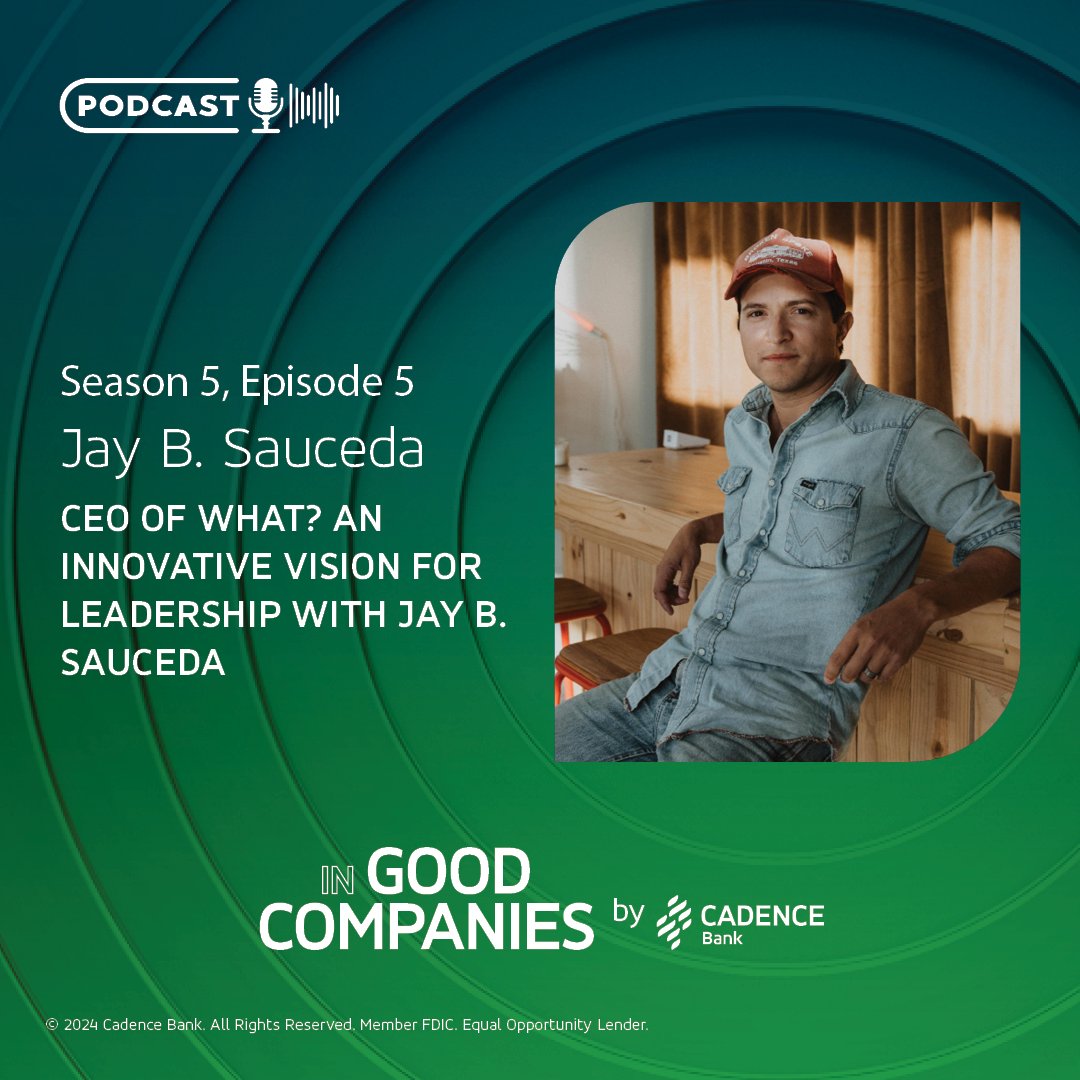 PODCAST

Season 5, Episode 5

Jay B. Sauceda

CEO OF WHAT? AN INNOVATIVE VISION FOR LEADERSHIP WITH JAY B. SAUCEDA

IN GOOD COMPANIES by CADENCE Bank

© 2024 Cadence Bank. All Rights Reserved. Member FDIC. Equal Opportunity Lender.